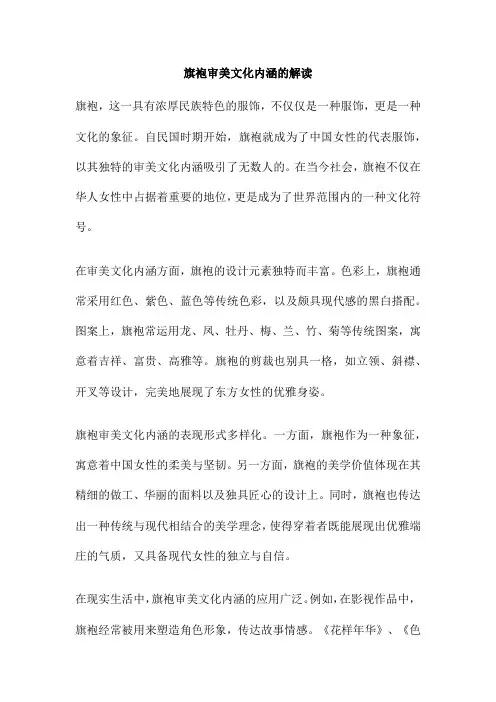 旗袍审美文化内涵的解读

旗袍，这一具有浓厚民族特色的服饰，不仅仅是一种服饰，更是一种文化的象征。自民国时期开始，旗袍就成为了中国女性的代表服饰，以其独特的审美文化内涵吸引了无数人的。在当今社会，旗袍不仅在华人女性中占据着重要的地位，更是成为了世界范围内的一种文化符号。

在审美文化内涵方面，旗袍的设计元素独特而丰富。色彩上，旗袍通常采用红色、紫色、蓝色等传统色彩，以及颇具现代感的黑白搭配。图案上，旗袍常运用龙、凤、牡丹、梅、兰、竹、菊等传统图案，寓意着吉祥、富贵、高雅等。旗袍的剪裁也别具一格，如立领、斜襟、开叉等设计，完美地展现了东方女性的优雅身姿。

旗袍审美文化内涵的表现形式多样化。一方面，旗袍作为一种象征，寓意着中国女性的柔美与坚韧。另一方面，旗袍的美学价值体现在其精细的做工、华丽的面料以及独具匠心的设计上。同时，旗袍也传达出一种传统与现代相结合的美学理念，使得穿着者既能展现出优雅端庄的气质，又具备现代女性的独立与自信。

在现实生活中，旗袍审美文化内涵的应用广泛。例如，在影视作品中，旗袍经常被用来塑造角色形象，传达故事情感。《花样年华》、《色